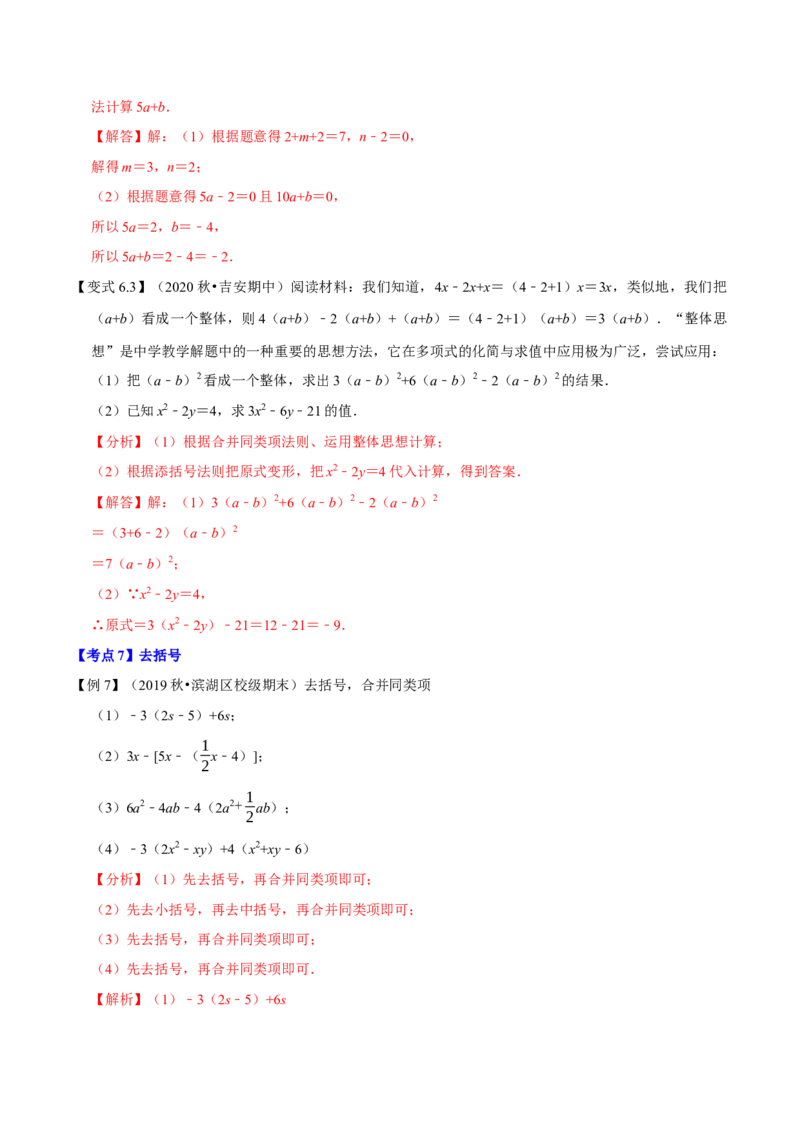 法计算$5a+b$.

【解答】解：（1）根据题意得$2+m+2=7$，$n-2=0$，

解得$m=3$，$n=2$；

（2）根据题意得$5a-2=0$且$10a+b=0$，

所以$5a=2$，$b=-4$，

所以$5a+b=2-4=-2$.

【变式6.3】（2020秋•吉安期中）阅读材料：我们知道，$4x-2x+x=(4-2+1)x=3x$，类似地，我们把$(a+b)$看成一个整体，则$4(a+b)-2(a+b)+(a+b)=(4-2+1)(a+b)=3(a+b)$．“整体思想”是中学教学解题中的一种重要的思想方法，它在多项式的化简与求值中应用极为广泛，尝试应用：

（1）把$(a-b)^2$看成一个整体，求出$3(a-b)^2+6(a-b)^2-2(a-b)^2$的结果.

（2）已知$x^2-2y=4$，求$3x^2-6y-21$的值.

【分析】（1）根据合并同类项法则、运用整体思想计算；

（2）根据添括号法则把原式变形，把$x^2-2y=4$代入计算，得到答案.

【解答】解：（1）$3(a-b)^2+6(a-b)^2-2(a-b)^2$

$=(3+6-2)(a-b)^2$

$=7(a-b)^2$；

（2）$\because x^2-2y=4$，

$\therefore$原式$=3(x^2-2y)-21=12-21=-9$.

【考点7】去括号

【例7】（2019秋•滨湖区校级期末）去括号，合并同类项

（1）$-3(2s-5)+6s$；

（2）$3x-[5x-(\frac{1}{2}x-4)]$；

（3）$6a^2-4ab-4(2a^2+\frac{1}{2}ab)$；

（4）$-3(2x^2-xy)+4(x^2+xy-6)$

【分析】（1）先去括号，再合并同类项即可；

（2）先去小括号，再去中括号，再合并同类项即可；

（3）先去括号，再合并同类项即可；

（4）先去括号，再合并同类项即可.

【解析】（1）$-3(2s-5)+6s$